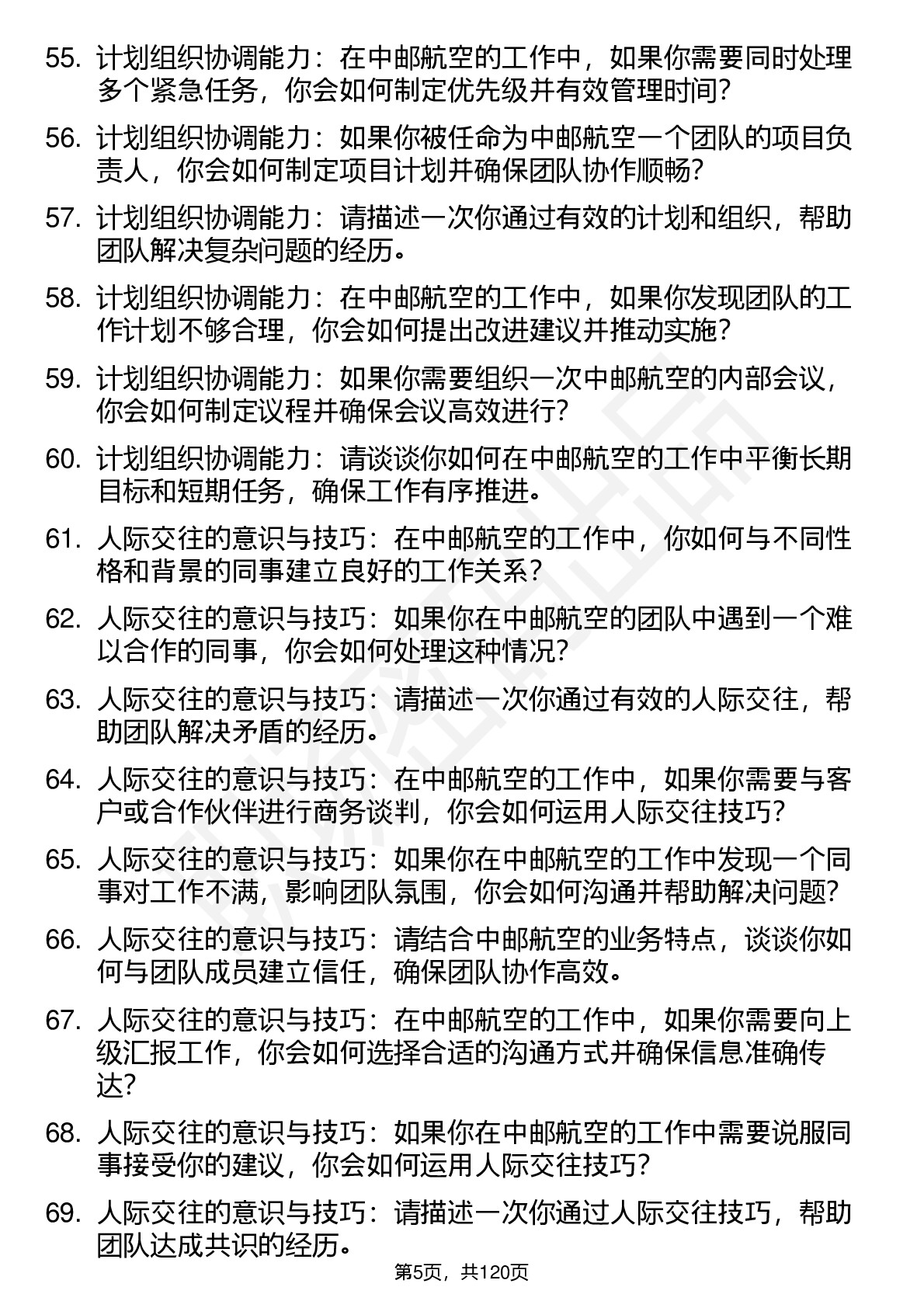 55. 计划组织协调能力：在中邮航空的工作中，如果你需要同时处理多个紧急任务，你会如何制定优先级并有效管理时间？

56. 计划组织协调能力：如果你被任命为中邮航空一个团队的项目负责人，你会如何制定项目计划并确保团队协作顺畅？

57. 计划组织协调能力：请描述一次你通过有效的计划和组织，帮助团队解决复杂问题的经历。

58. 计划组织协调能力：在中邮航空的工作中，如果你发现团队的工作计划不够合理，你会如何提出改进建议并推动实施？

59. 计划组织协调能力：如果你需要组织一次中邮航空的内部会议，你会如何制定议程并确保会议高效进行？

60. 计划组织协调能力：请谈谈你如何在中邮航空的工作中平衡长期目标和短期任务，确保工作有序推进。

61. 人际交往的意识与技巧：在中邮航空的工作中，你如何与不同性格和背景的同事建立良好的工作关系？

62. 人际交往的意识与技巧：如果你在中邮航空的团队中遇到一个难以合作的同事，你会如何处理这种情况？

63. 人际交往的意识与技巧：请描述一次你通过有效的人际交往，帮助团队解决矛盾的经历。

64. 人际交往的意识与技巧：在中邮航空的工作中，如果你需要与客户或合作伙伴进行商务谈判，你会如何运用人际交往技巧？

65. 人际交往的意识与技巧：如果你在中邮航空的工作中发现一个同事对工作不满，影响团队氛围，你会如何沟通并帮助解决问题？

66. 人际交往的意识与技巧：请结合中邮航空的业务特点，谈谈你如何与团队成员建立信任，确保团队协作高效。

67. 人际交往的意识与技巧：在中邮航空的工作中，如果你需要向上级汇报工作，你会如何选择合适的沟通方式并确保信息准确传达？

68. 人际交往的意识与技巧：如果你在中邮航空的工作中需要说服同事接受你的建议，你会如何运用人际交往技巧？

69. 人际交往的意识与技巧：请描述一次你通过人际交往技巧，帮助团队达成共识的经历。

第5页，共120页